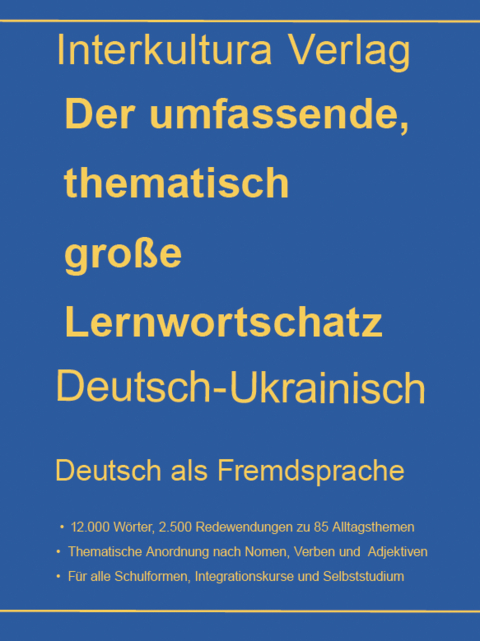 Interkultura Verlag

Der umfassende, thematisch große Lernwortschatz

Deutsch-Ukrainisch

Deutsch als Fremdsprache

• 12.000 Wörter, 2.500 Redewendungen zu 85 Alltagsthemen
• Thematische Anordnung nach Nomen, Verben und Adjektiven
• Für alle Schulformen, Integrationskurse und Selbststudium